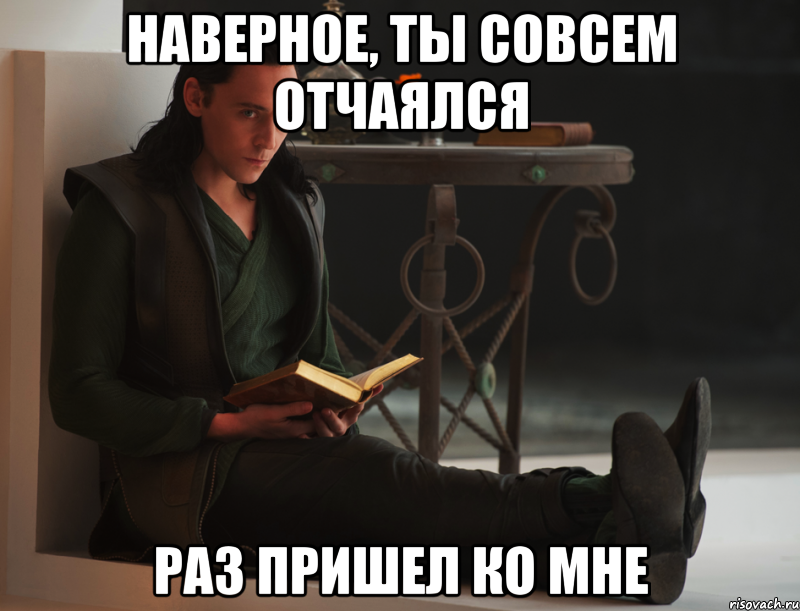 НАВЕРНОЕ, ТЫ СОВСЕМ ОТЧАЯЛСЯ

РАЗ ПРИШЕЛ КО МНЕ

risovach.ru